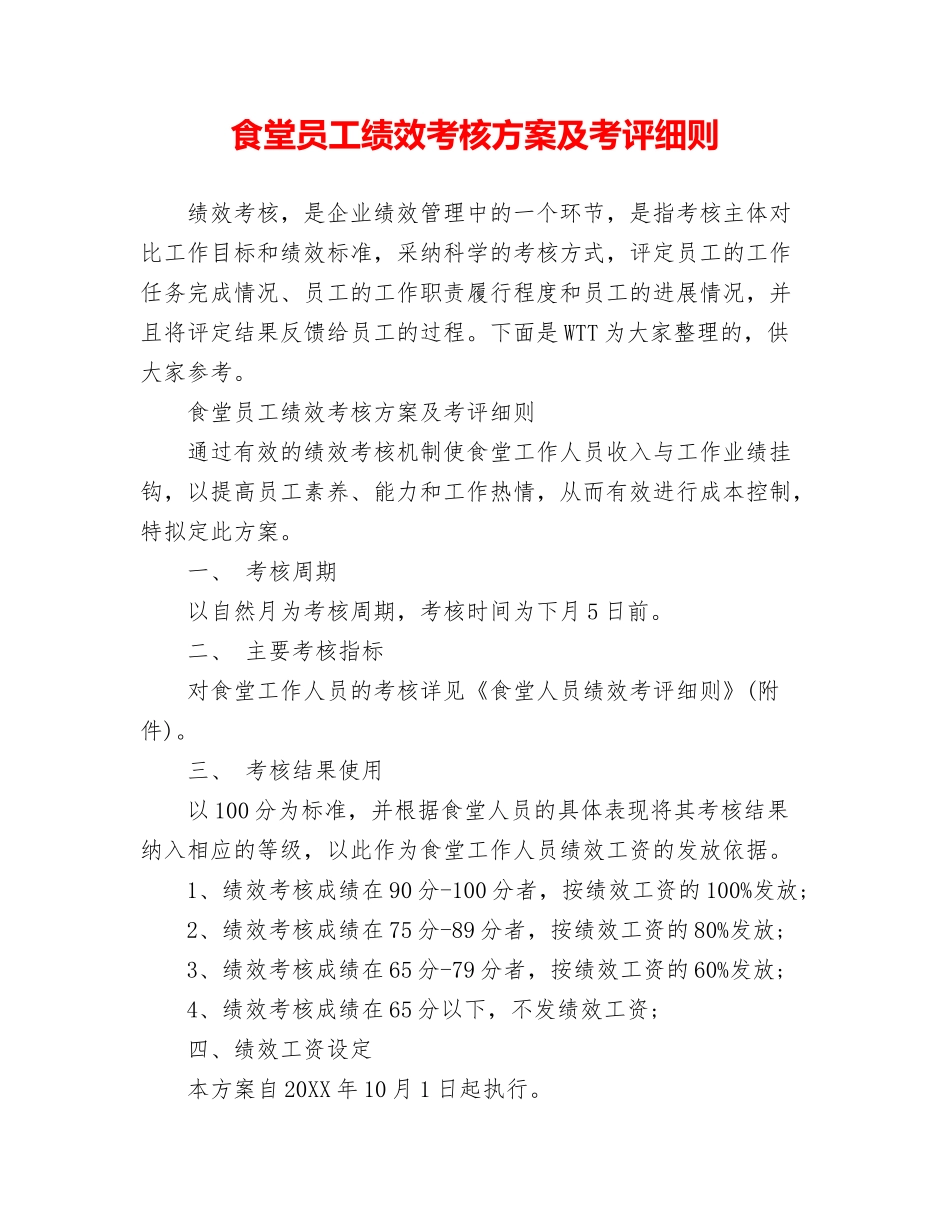 食堂员工绩效考核方案及考评细则

绩效考核，是企业绩效管理中的一个环节，是指考核主体对比工作目标和绩效标准，采纳科学的考核方式，评定员工的工作任务完成情况、员工的工作职责履行程度和员工的进展情况，并且将评定结果反馈给员工的过程。下面是WTT为大家整理的，供大家参考。

食堂员工绩效考核方案及考评细则

通过有效的绩效考核机制使食堂工作人员收入与工作业绩挂钩，以提高员工素养、能力和工作热情，从而有效进行成本控制，特拟定此方案。

一、 考核周期

以自然月为考核周期，考核时间为下月5日前。

二、 主要考核指标

对食堂工作人员的考核详见《食堂人员绩效考评细则》(附件)。

三、 考核结果使用

以100分为标准，并根据食堂人员的具体表现将其考核结果纳入相应的等级，以此作为食堂工作人员绩效工资的发放依据。

1、绩效考核成绩在90分-100分者，按绩效工资的100%发放；

2、绩效考核成绩在75分-89分者，按绩效工资的80%发放；

3、绩效考核成绩在65分-79分者，按绩效工资的60%发放；

4、绩效考核成绩在65分以下，不发绩效工资；

四、绩效工资设定

本方案自20XX年10月1日起执行。